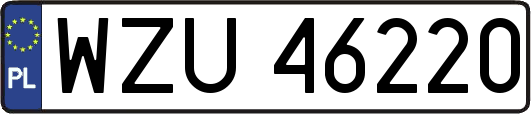 PL
WZU 46220